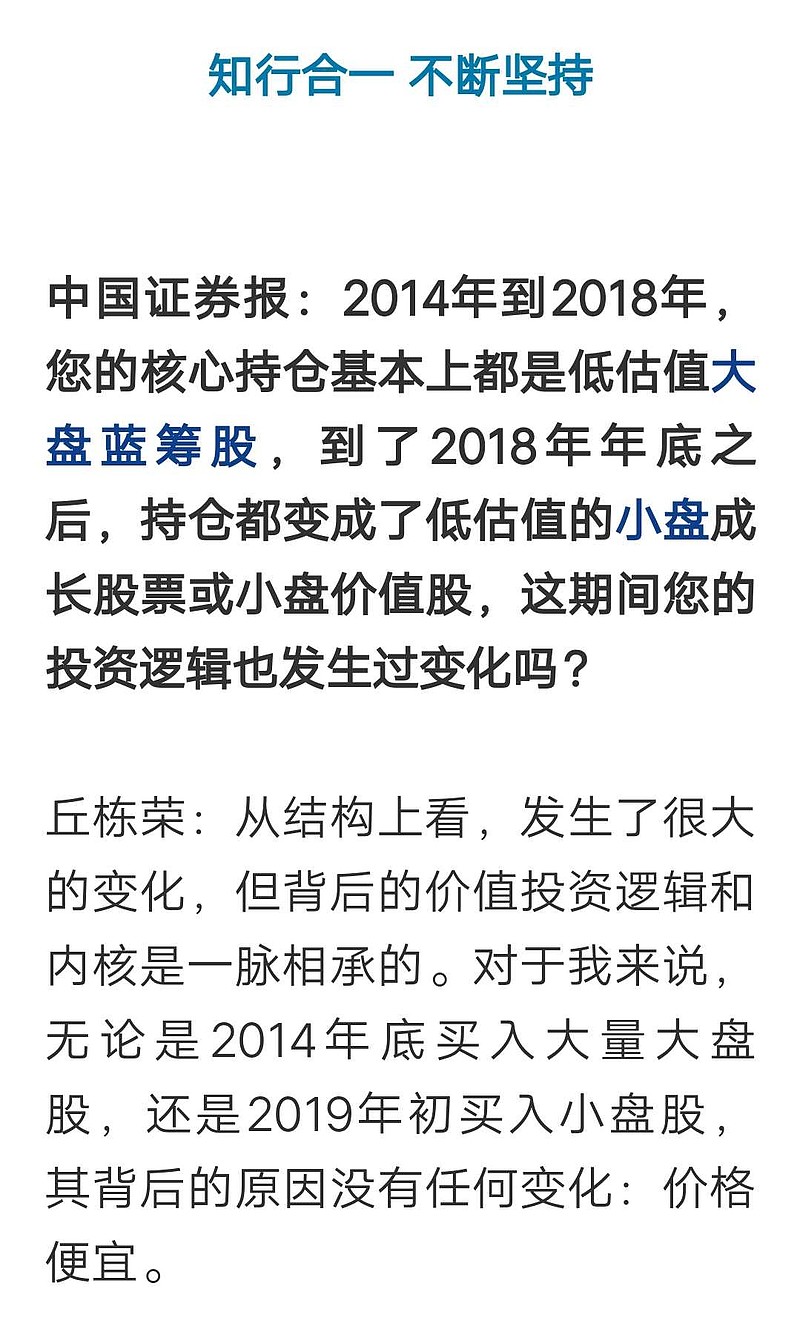 知行合一 不断坚持

中国证券报：2014年到2018年，您的核心持仓基本上都是低估值大盘蓝筹股，到了2018年年底之后，持仓都变成了低估值的小盘成长股票或小盘价值股，这期间您的投资逻辑也发生过变化吗？

丘栋荣：从结构上看，发生了很大的变化，但背后的价值投资逻辑和内核是一脉相承的。对于我来说，无论是2014年底买入大量大盘股，还是2019年初买入小盘股，其背后的原因没有任何变化：价格便宜。